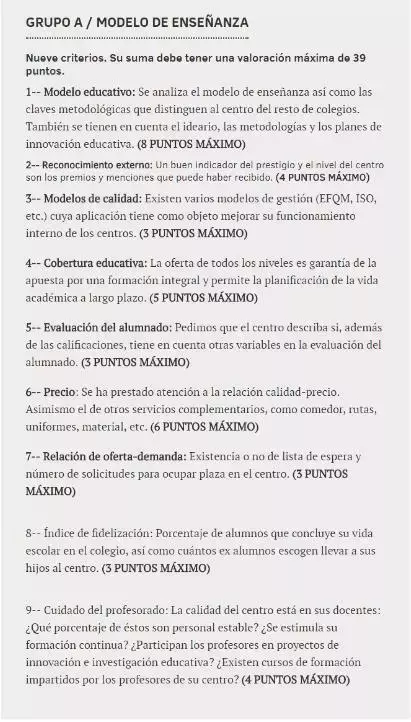 GRUPO A / MODELO DE ENSEÑANZA

Nueve criterios. Su suma debe tener una valoración máxima de 39 puntos.

1-- Modelo educativo: Se analiza el modelo de enseñanza así como las claves metodológicas que distinguen al centro del resto de colegios. También se tienen en cuenta el ideario, las metodologías y los planes de innovación educativa. (8 PUNTOS MÁXIMO)

2-- Reconocimiento externo: Un buen indicador del prestigio y el nivel del centro son los premios y menciones que puede haber recibido. (4 PUNTOS MÁXIMO)

3-- Modelos de calidad: Existen varios modelos de gestión (EFQM, ISO, etc.) cuya aplicación tiene como objeto mejorar su funcionamiento interno de los centros. (3 PUNTOS MÁXIMO)

4-- Cobertura educativa: La oferta de todos los niveles es garantía de la apuesta por una formación integral y permite la planificación de la vida académica a largo plazo. (5 PUNTOS MÁXIMO)

5-- Evaluación del alumnado: Pedimos que el centro describa si, además de las calificaciones, tiene en cuenta otras variables en la evaluación del alumnado. (3 PUNTOS MÁXIMO)

6-- Precio: Se ha prestado atención a la relación calidad-precio. Asimismo el de otros servicios complementarios, como comedor, rutas, uniformes, material, etc. (6 PUNTOS MÁXIMO)

7-- Relación de oferta-demanda: Existencia o no de lista de espera y número de solicitudes para ocupar plaza en el centro. (3 PUNTOS MÁXIMO)

8-- Índice de fidelización: Porcentaje de alumnos que concluye su vida escolar en el colegio, así como cuántos ex alumnos escogen llevar a sus hijos al centro. (3 PUNTOS MÁXIMO)

9-- Cuidado del profesorado: La calidad del centro está en sus docentes: ¿Qué porcentaje de éstos son personal estable? ¿Se estimula su formación continua? ¿Participan los profesores en proyectos de innovación e investigación educativa? ¿Existen cursos de formación impartidos por los profesores de su centro? (4 PUNTOS MÁXIMO)